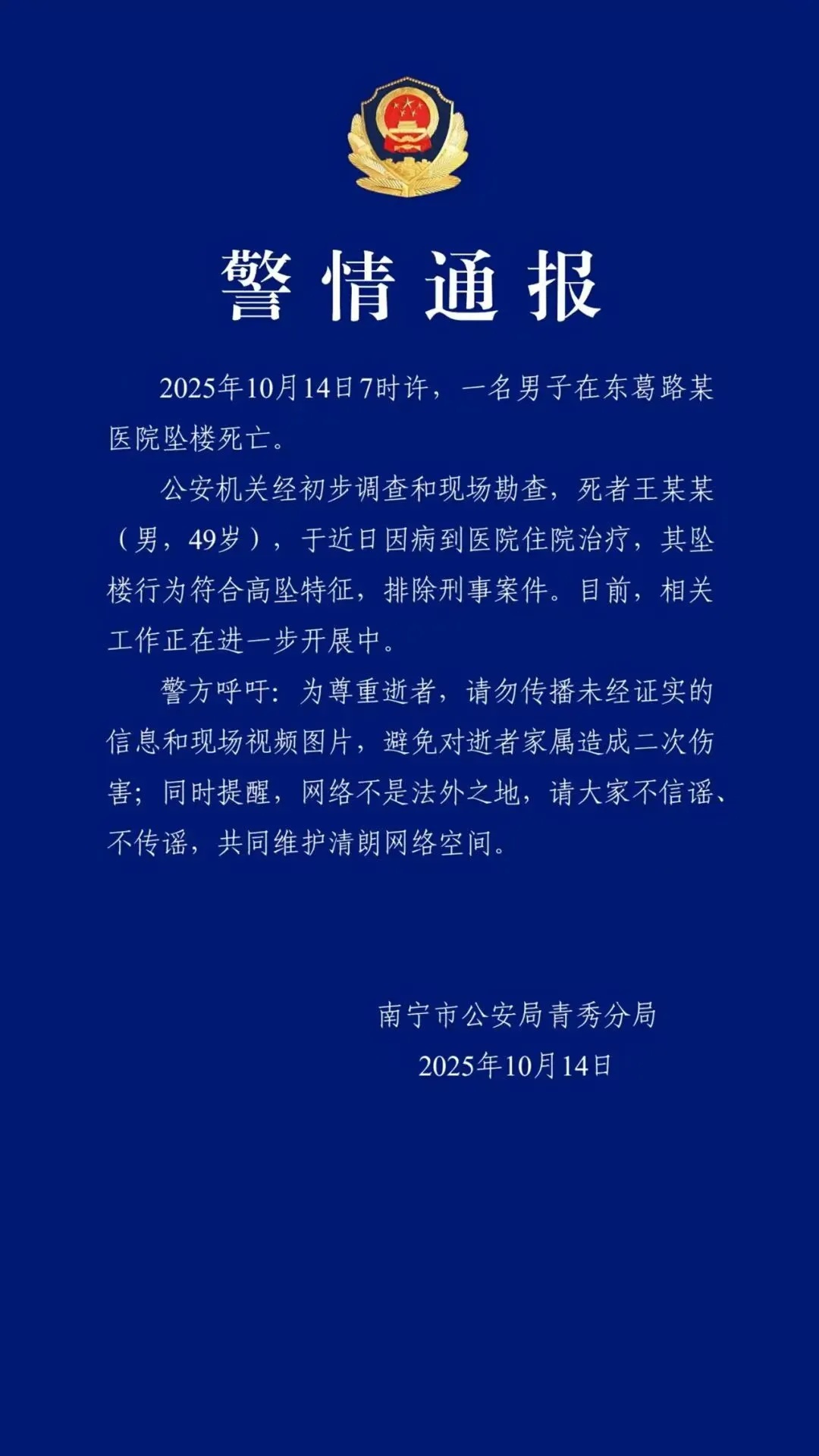 警情通报

2025年10月14日7时许，一名男子在东葛路某医院坠楼死亡。

公安机关经初步调查和现场勘查，死者王某某（男，49岁），于近日因病到医院住院治疗，其坠楼行为符合高坠特征，排除刑事案件。目前，相关工作正在进一步开展中。

警方呼吁：为尊重逝者，请勿传播未经证实的信息和现场视频图片，避免对逝者家属造成二次伤害；同时提醒，网络不是法外之地，请大家不信谣、不传谣，共同维护清朗网络空间。

南宁市公安局青秀分局
2025年10月14日